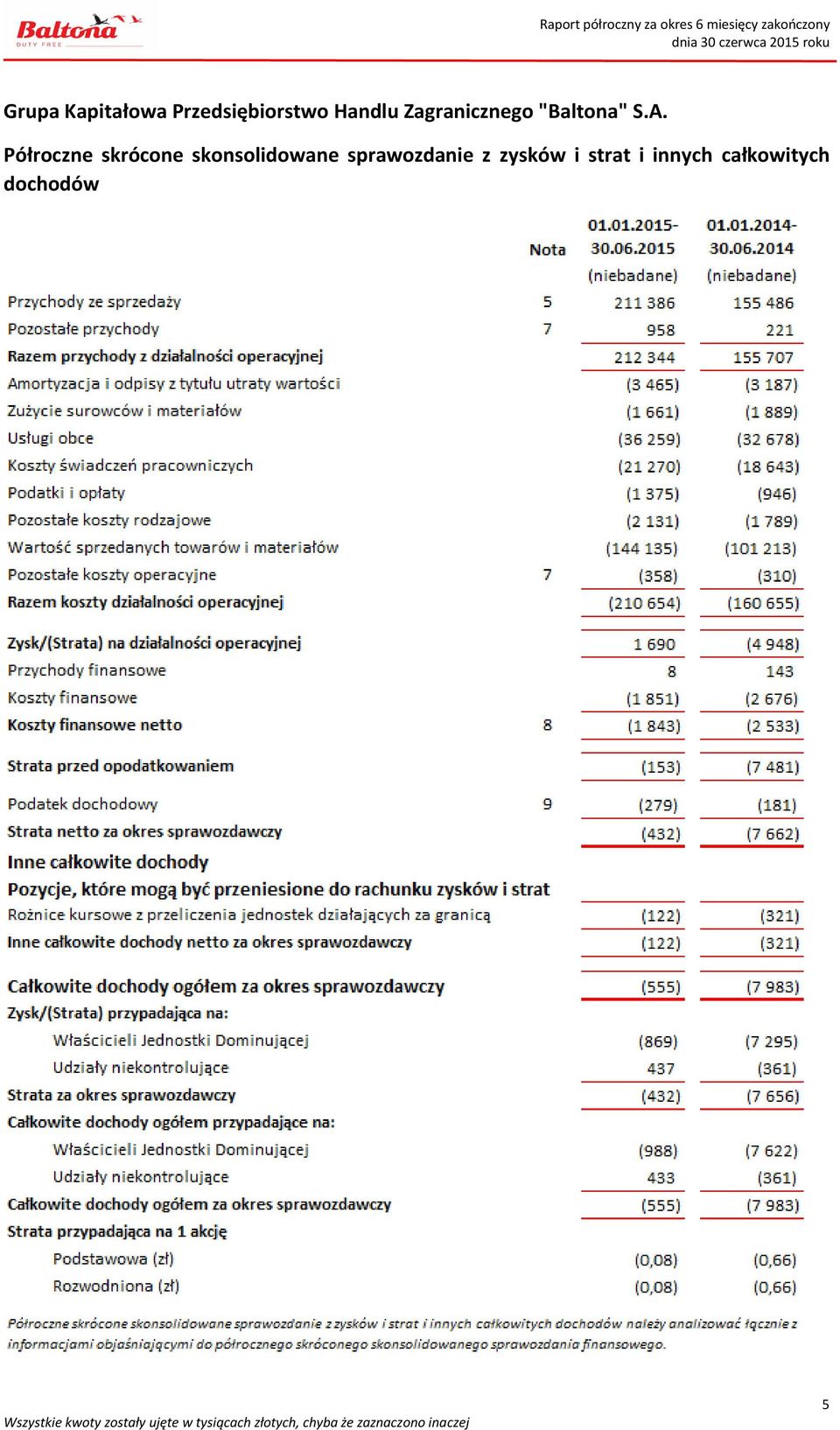 Baltona DUTY FREE

Raport półroczny za okres 6 miesięcy zakończony dnia 30 czerwca 2015 roku

Grupa Kapitałowa Przedsiębiorstwo Handlu Zagranicznego "Baltona" S.A.

Półroczne skrócone skonsolidowane sprawozdanie z zysków i strat i innych całkowitych dochodów

| | Nota | 01.01.2015-30.06.2015 (niebadane) | 01.01.2014-30.06.2014 (niebadane) |
|---|---|---|---|
| Przychody ze sprzedaży | 5 | 211 386 | 155 486 |
| Pozostałe przychody | 7 | 958 | 221 |
| Razem przychody z działalności operacyjnej | | 212 344 | 155 707 |
| Amortyzacja i odpisy z tytułu utraty wartości | | (3 465) | (3 187) |
| Zużycie surowców i materiałów | | (1 661) | (1 889) |
| Usługi obce | | (36 259) | (32 678) |
| Koszty świadczeń pracowniczych | | (21 270) | (18 643) |
| Podatki i opłaty | | (1 375) | (946) |
| Pozostałe koszty rodzajowe | | (2 131) | (1 789) |
| Wartość sprzedanych towarów i materiałów | | (144 135) | (101 213) |
| Pozostałe koszty operacyjne | 7 | (358) | (310) |
| Razem koszty działalności operacyjnej | | (210 654) | (160 655) |
| Zysk/(Strata) na działalności operacyjnej | | 1 690 | (4 948) |
| Przychody finansowe | | 8 | 143 |
| Koszty finansowe | | (1 851) | (2 676) |
| Koszty finansowe netto | 8 | (1 843) | (2 533) |
| Strata przed opodatkowaniem | | (153) | (7 481) |
| Podatek dochodowy | 9 | (279) | (181) |
| Strata netto za okres sprawozdawczy | | (432) | (7 662) |
| Inne całkowite dochody | | | |
| Pozycje, które mogą być przeniesione do rachunku zysków i strat | | | |
| Rożnice kursowe z przeliczenia jednostek działających za granicą | | (122) | (321) |
| Inne całkowite dochody netto za okres sprawozdawczy | | (122) | (321) |
| Całkowite dochody ogółem za okres sprawozdawczy | | (555) | (7 983) |
| Zysk/(Strata) przypadająca na: | | | |
| Właścicieli Jednostki Dominującej | | (869) | (7 295) |
| Udziały niekontrolujące | | 437 | (361) |
| Strata za okres sprawozdawczy | | (432) | (7 656) |
| Całkowite dochody ogółem przypadające na: | | | |
| Właścicieli Jednostki Dominującej | | (988) | (7 622) |
| Udziały niekontrolujące | | 433 | (361) |
| Całkowite dochody ogółem za okres sprawozdawczy | | (555) | (7 983) |
| Strata przypadająca na 1 akcję | | | |
| Podstawowa (zł) | | (0,08) | (0,66) |
| Rozwodniona (zł) | | (0,08) | (0,66) |

Półroczne skrócone skonsolidowane sprawozdanie z zysków i strat i innych całkowitych dochodów należy analizować łącznie z informacjami objaśniającymi do półrocznego skróconego skonsolidowanego sprawozdania finansowego.

5

Wszystkie kwoty zostały ujęte w tysiącach złotych, chyba że zaznaczono inaczej